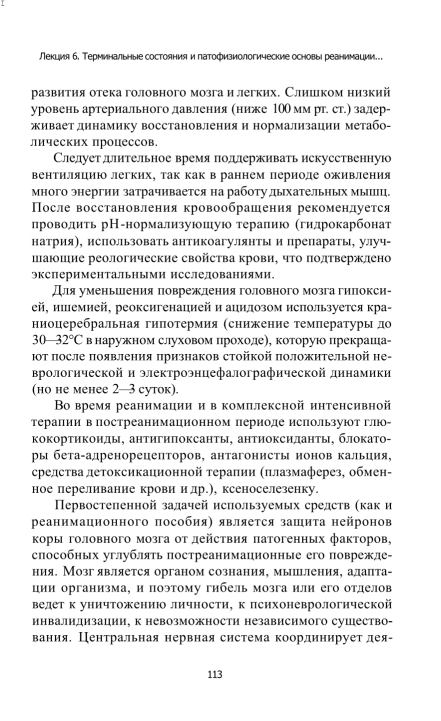 Лекция 6. Терминальные состояния и патофизиологические основы реанимации...

развития отека головного мозга и легких. Слишком низкий уровень артериального давления (ниже 100 мм рт. ст.) задерживает динамику восстановления и нормализации метаболических процессов.

Следует длительное время поддерживать искусственную вентиляцию легких, так как в раннем периоде оживления много энергии затрачивается на работу дыхательных мышц. После восстановления кровообращения рекомендуется проводить рН-нормализующую терапию (гидрокарбонат натрия), использовать антикоагулянты и препараты, улучшающие реологические свойства крови, что подтверждено экспериментальными исследованиями.

Для уменьшения повреждения головного мозга гипоксией, ишемией, реоксигенацией и ацидозом используется краниоцеребральная гипотермия (снижение температуры до 30—32°С в наружном слуховом проходе), которую прекращают после появления признаков стойкой положительной неврологической и электроэнцефалографической динамики (но не менее 2—3 суток).

Во время реанимации и в комплексной интенсивной терапии в постреанимационном периоде используют глюкокортикоиды, антигипоксанты, антиоксиданты, блокаторы бета-адренорецепторов, антагонисты ионов кальция, средства детоксикационной терапии (плазмаферез, обменное переливание крови и др.), ксеноселезенку.

Первостепенной задачей используемых средств (как и реанимационного пособия) является защита нейронов коры головного мозга от действия патогенных факторов, способных углублять постреанимационные его повреждения. Мозг является органом сознания, мышления, адаптации организма, и поэтому гибель мозга или его отделов ведет к уничтожению личности, к психоневрологической инвалидизации, к невозможности независимого существования. Центральная нервная система координирует дея-

113